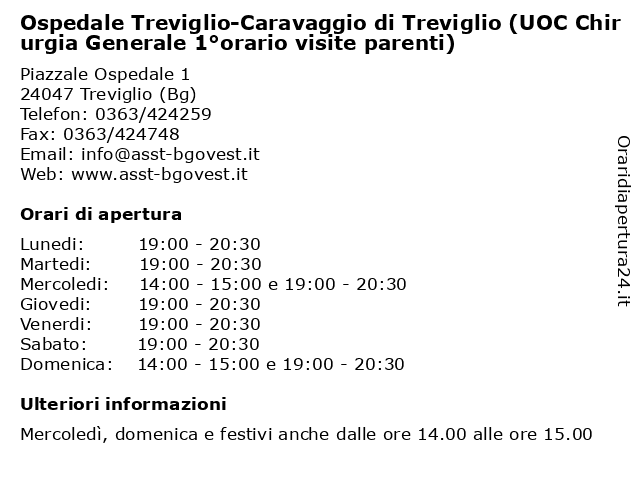 Ospedale Treviglio-Caravaggio di Treviglio (UOC Chirurgia Generale 1°orario visite parenti)

Piazzale Ospedale 1
24047 Treviglio (Bg)
Telefon: 0363/424259
Fax: 0363/424748
Email: info@asst-bgovest.it
Web: www.asst-bgovest.it

Orari di apertura

| Lunedi: | 19:00 - 20:30 |
|---|---|
| Martedi: | 19:00 - 20:30 |
| Mercoledi: | 14:00 - 15:00 e 19:00 - 20:30 |
| Giovedi: | 19:00 - 20:30 |
| Venerdi: | 19:00 - 20:30 |
| Sabato: | 19:00 - 20:30 |
| Domenica: | 14:00 - 15:00 e 19:00 - 20:30 |

Ulteriori informazioni

Mercoledì, domenica e festivi anche dalle ore 14.00 alle ore 15.00

Oraridiapertura24.it